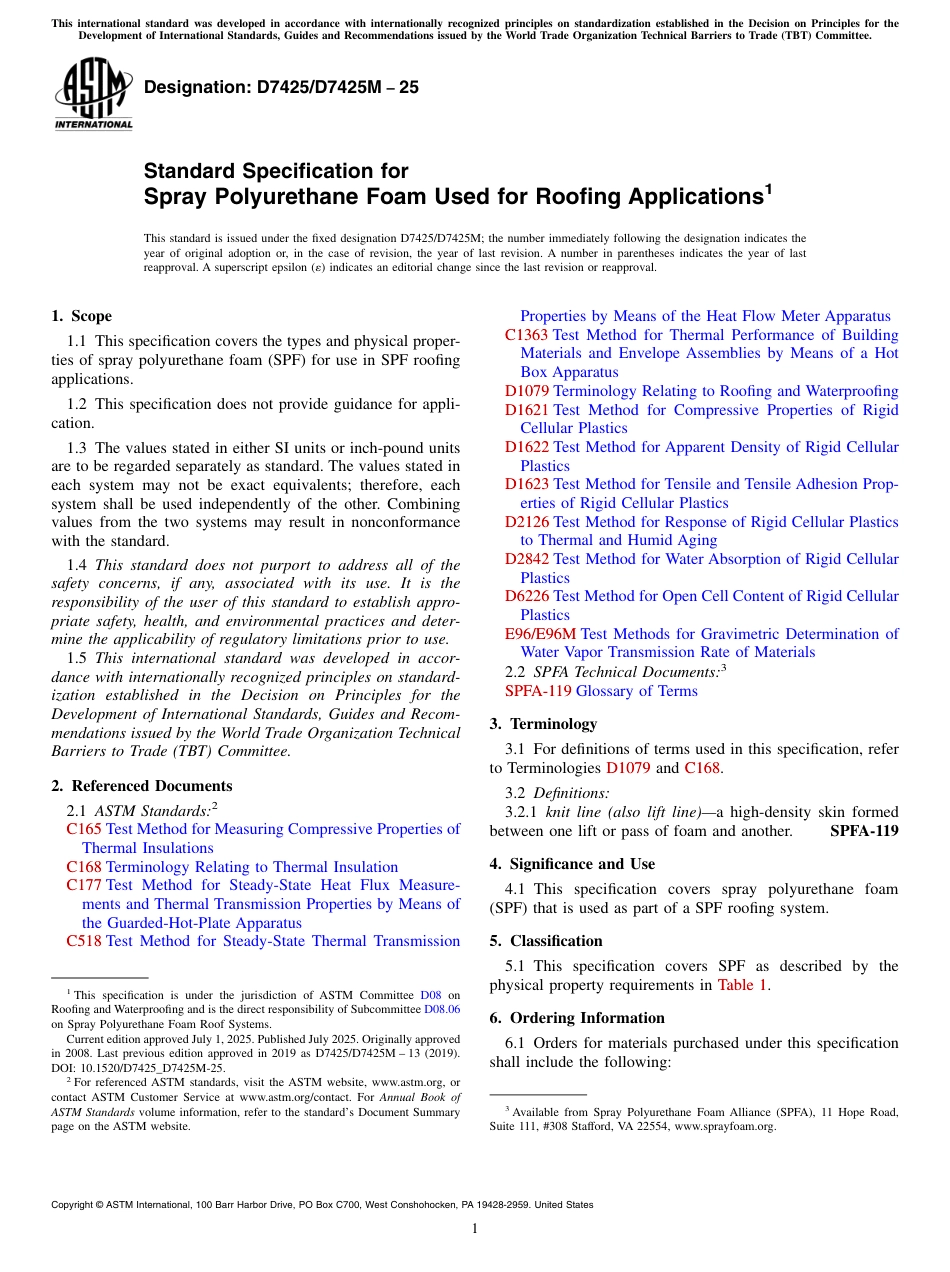 This international standard was developed in accordance with internationally recognized principles on standardization established in the Decision on Principles for the Development of International Standards, Guides and Recommendations issued by the World Trade Organization Technical Barriers to Trade (TBT) Committee.

ASTM INTERNATIONAL

Designation: D7425/D7425M – 25

Standard Specification for
Spray Polyurethane Foam Used for Roofing Applications$^1$

This standard is issued under the fixed designation D7425/D7425M; the number immediately following the designation indicates the year of original adoption or, in the case of revision, the year of last revision. A number in parentheses indicates the year of last reapproval. A superscript epsilon (ε) indicates an editorial change since the last revision or reapproval.

1. Scope

1.1 This specification covers the types and physical properties of spray polyurethane foam (SPF) for use in SPF roofing applications.

1.2 This specification does not provide guidance for application.

1.3 The values stated in either SI units or inch-pound units are to be regarded separately as standard. The values stated in each system may not be exact equivalents; therefore, each system shall be used independently of the other. Combining values from the two systems may result in nonconformance with the standard.

1.4 This standard does not purport to address all of the safety concerns, if any, associated with its use. It is the responsibility of the user of this standard to establish appropriate safety, health, and environmental practices and determine the applicability of regulatory limitations prior to use.

1.5 This international standard was developed in accordance with internationally recognized principles on standardization established in the Decision on Principles for the Development of International Standards, Guides and Recommendations issued by the World Trade Organization Technical Barriers to Trade (TBT) Committee.

2. Referenced Documents

2.1 ASTM Standards:$^2$
C165 Test Method for Measuring Compressive Properties of Thermal Insulations
C168 Terminology Relating to Thermal Insulation
C177 Test Method for Steady-State Heat Flux Measurements and Thermal Transmission Properties by Means of the Guarded-Hot-Plate Apparatus
C518 Test Method for Steady-State Thermal Transmission Properties by Means of the Heat Flow Meter Apparatus
C1363 Test Method for Thermal Performance of Building Materials and Envelope Assemblies by Means of a Hot Box Apparatus
D1079 Terminology Relating to Roofing and Waterproofing
D1621 Test Method for Compressive Properties of Rigid Cellular Plastics
D1622 Test Method for Apparent Density of Rigid Cellular Plastics
D1623 Test Method for Tensile and Tensile Adhesion Properties of Rigid Cellular Plastics
D2126 Test Method for Response of Rigid Cellular Plastics to Thermal and Humid Aging
D2842 Test Method for Water Absorption of Rigid Cellular Plastics
D6226 Test Method for Open Cell Content of Rigid Cellular Plastics
E96/E96M Test Methods for Gravimetric Determination of Water Vapor Transmission Rate of Materials
2.2 SPFA Technical Documents:$^3$
SPFA-119 Glossary of Terms

3. Terminology

3.1 For definitions of terms used in this specification, refer to Terminologies D1079 and C168.

3.2 Definitions:
3.2.1 knit line (also lift line)—a high-density skin formed between one lift or pass of foam and another. SPFA-119

4. Significance and Use

4.1 This specification covers spray polyurethane foam (SPF) that is used as part of a SPF roofing system.

5. Classification

5.1 This specification covers SPF as described by the physical property requirements in Table 1.

6. Ordering Information

6.1 Orders for materials purchased under this specification shall include the following:

$^1$ This specification is under the jurisdiction of ASTM Committee D08 on Roofing and Waterproofing and is the direct responsibility of Subcommittee D08.06 on Spray Polyurethane Foam Roof Systems.
Current edition approved July 1, 2025. Published July 2025. Originally approved in 2008. Last previous edition approved in 2019 as D7425/D7425M – 13 (2019). DOI: 10.1520/D7425_D7425M-25.
$^2$ For referenced ASTM standards, visit the ASTM website, www.astm.org, or contact ASTM Customer Service at www.astm.org/contact. For Annual Book of ASTM Standards volume information, refer to the standard's Document Summary page on the ASTM website.

$^3$ Available from Spray Polyurethane Foam Alliance (SPFA), 11 Hope Road, Suite 111, #308 Stafford, VA 22554, www.sprayfoam.org.

Copyright © ASTM International, 100 Barr Harbor Drive, PO Box C700, West Conshohocken, PA 19428-2959. United States

1